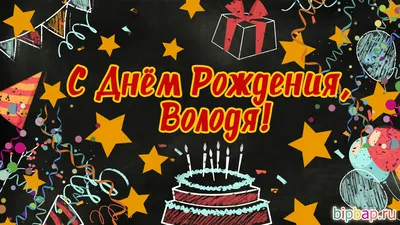 С Днём Рождения, Володя!

bipbap.ru